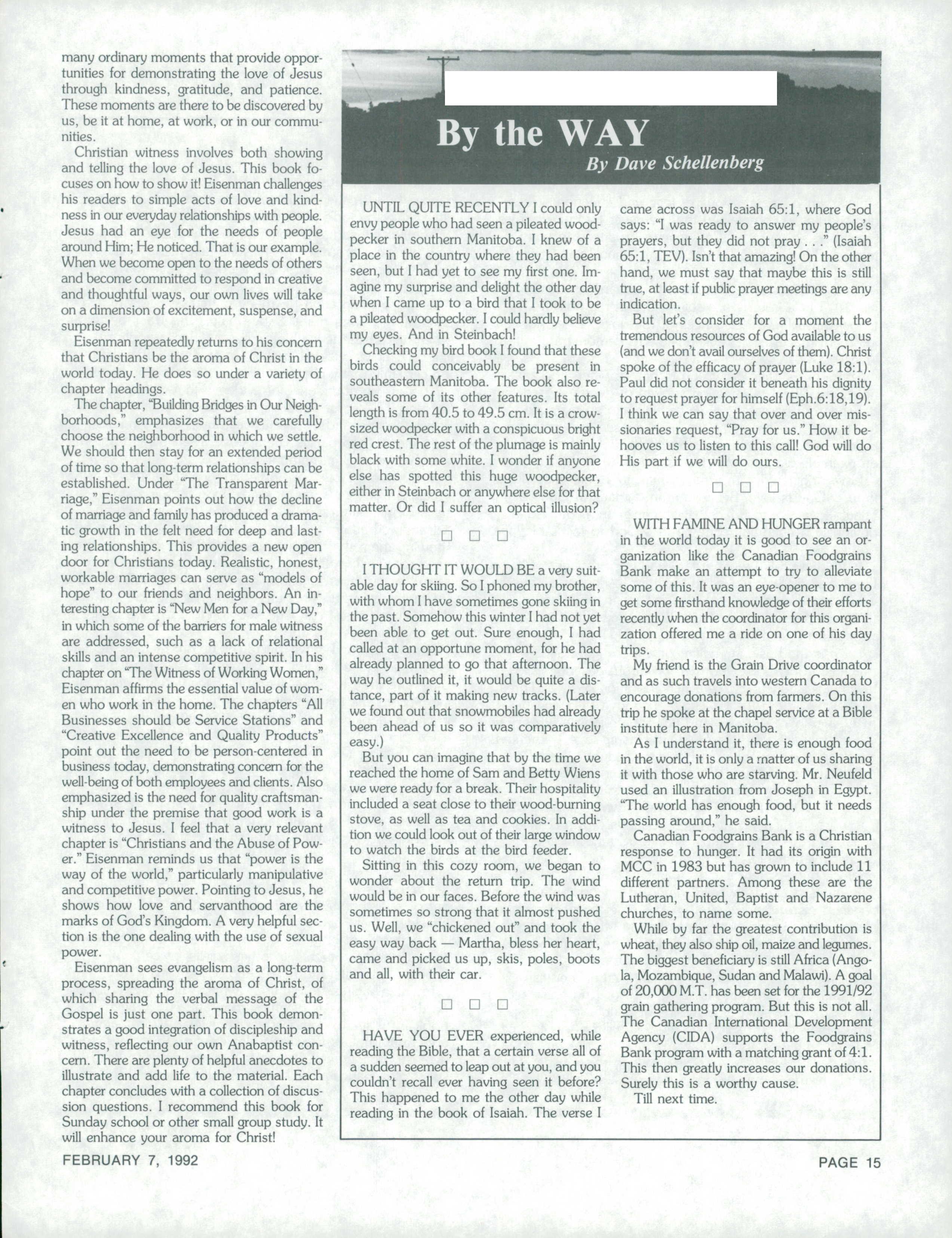 many ordinary moments that provide opportunities for demonstrating the love of Jesus through kindness, gratitude, and patience. These moments are there to be discovered by us, be it at home, at work, or in our communities.

Christian witness involves both showing and telling the love of Jesus. This book focuses on how to show it! Eisenman challenges his readers to simple acts of love and kindness in our everyday relationships with people. Jesus had an eye for the needs of people around Him; He noticed. That is our example. When we become open to the needs of others and become committed to respond in creative and thoughtful ways, our own lives will take on a dimension of excitement, suspense, and surprise!

Eisenman repeatedly returns to his concern that Christians be the aroma of Christ in the world today. He does so under a variety of chapter headings.

The chapter, "Building Bridges in Our Neighborhoods," emphasizes that we carefully choose the neighborhood in which we settle. We should then stay for an extended period of time so that long-term relationships can be established. Under "The Transparent Marriage," Eisenman points out how the decline of marriage and family has produced a dramatic growth in the felt need for deep and lasting relationships. This provides a new open door for Christians today. Realistic, honest, workable marriages can serve as "models of hope" to our friends and neighbors. An interesting chapter is "New Men for a New Day," in which some of the barriers for male witness are addressed, such as a lack of relational skills and an intense competitive spirit. In his chapter on "The Witness of Working Women," Eisenman affirms the essential value of women who work in the home. The chapters "All Businesses should be Service Stations" and "Creative Excellence and Quality Products" point out the need to be person-centered in business today, demonstrating concern for the well-being of both employees and clients. Also emphasized is the need for quality craftsmanship under the premise that good work is a witness to Jesus. I feel that a very relevant chapter is "Christians and the Abuse of Power." Eisenman reminds us that "power is the way of the world," particularly manipulative and competitive power. Pointing to Jesus, he shows how love and servanthood are the marks of God's Kingdom. A very helpful section is the one dealing with the use of sexual power.

Eisenman sees evangelism as a long-term process, spreading the aroma of Christ, of which sharing the verbal message of the Gospel is just one part. This book demonstrates a good integration of discipleship and witness, reflecting our own Anabaptist concern. There are plenty of helpful anecdotes to illustrate and add life to the material. Each chapter concludes with a collection of discussion questions. I recommend this book for Sunday school or other small group study. It will enhance your aroma for Christ!

By the WAY
By Dave Schellenberg

UNTIL QUITE RECENTLY I could only envy people who had seen a pileated woodpecker in southern Manitoba. I knew of a place in the country where they had been seen, but I had yet to see my first one. Imagine my surprise and delight the other day when I came up to a bird that I took to be a pileated woodpecker. I could hardly believe my eyes. And in Steinbach!

Checking my bird book I found that these birds could conceivably be present in southeastern Manitoba. The book also reveals some of its other features. Its total length is from 40.5 to 49.5 cm. It is a crow-sized woodpecker with a conspicuous bright red crest. The rest of the plumage is mainly black with some white. I wonder if anyone else has spotted this huge woodpecker, either in Steinbach or anywhere else for that matter. Or did I suffer an optical illusion?

□ □ □

I THOUGHT IT WOULD BE a very suitable day for skiing. So I phoned my brother, with whom I have sometimes gone skiing in the past. Somehow this winter I had not yet been able to get out. Sure enough, I had called at an opportune moment, for he had already planned to go that afternoon. The way he outlined it, it would be quite a distance, part of it making new tracks. (Later we found out that snowmobiles had already been ahead of us so it was comparatively easy.)

But you can imagine that by the time we reached the home of Sam and Betty Wiens we were ready for a break. Their hospitality included a seat close to their wood-burning stove, as well as tea and cookies. In addition we could look out of their large window to watch the birds at the bird feeder.

Sitting in this cozy room, we began to wonder about the return trip. The wind would be in our faces. Before the wind was sometimes so strong that it almost pushed us. Well, we "chickened out" and took the easy way back — Martha, bless her heart, came and picked us up, skis, poles, boots and all, with their car.

□ □ □

HAVE YOU EVER experienced, while reading the Bible, that a certain verse all of a sudden seemed to leap out at you, and you couldn't recall ever having seen it before? This happened to me the other day while reading in the book of Isaiah. The verse I came across was Isaiah 65:1, where God says: "I was ready to answer my people's prayers, but they did not pray . . ." (Isaiah 65:1, TEV). Isn't that amazing! On the other hand, we must say that maybe this is still true, at least if public prayer meetings are any indication.

But let's consider for a moment the tremendous resources of God available to us (and we don't avail ourselves of them). Christ spoke of the efficacy of prayer (Luke 18:1). Paul did not consider it beneath his dignity to request prayer for himself (Eph.6:18,19). I think we can say that over and over missionaries request, "Pray for us." How it behooves us to listen to this call! God will do His part if we will do ours.

□ □ □

WITH FAMINE AND HUNGER rampant in the world today it is good to see an organization like the Canadian Foodgrains Bank make an attempt to try to alleviate some of this. It was an eye-opener to me to get some firsthand knowledge of their efforts recently when the coordinator for this organization offered me a ride on one of his day trips.

My friend is the Grain Drive coordinator and as such travels into western Canada to encourage donations from farmers. On this trip he spoke at the chapel service at a Bible institute here in Manitoba.

As I understand it, there is enough food in the world, it is only a matter of us sharing it with those who are starving. Mr. Neufeld used an illustration from Joseph in Egypt. "The world has enough food, but it needs passing around," he said.

Canadian Foodgrains Bank is a Christian response to hunger. It had its origin with MCC in 1983 but has grown to include 11 different partners. Among these are the Lutheran, United, Baptist and Nazarene churches, to name some.

While by far the greatest contribution is wheat, they also ship oil, maize and legumes. The biggest beneficiary is still Africa (Angola, Mozambique, Sudan and Malawi). A goal of 20,000 M.T. has been set for the 1991/92 grain gathering program. But this is not all. The Canadian International Development Agency (CIDA) supports the Foodgrains Bank program with a matching grant of 4:1. This then greatly increases our donations. Surely this is a worthy cause.

Till next time.

FEBRUARY 7, 1992

PAGE 15